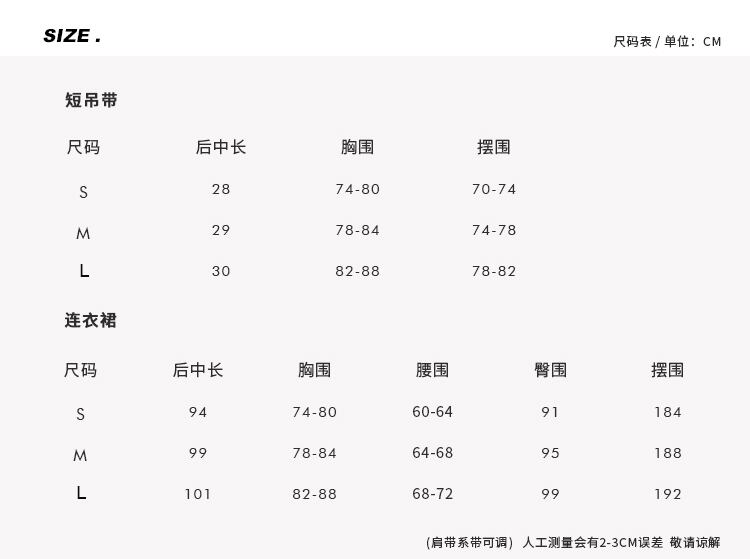 SIZE .

尺码表 / 单位：CM

短吊带

| 尺码 | 后中长 | 胸围 | 摆围 |
|---|---|---|---|
| S | 28 | 74-80 | 70-74 |
| M | 29 | 78-84 | 74-78 |
| L | 30 | 82-88 | 78-82 |

连衣裙

| 尺码 | 后中长 | 胸围 | 腰围 | 臀围 | 摆围 |
|---|---|---|---|---|---|
| S | 94 | 74-80 | 60-64 | 91 | 184 |
| M | 99 | 78-84 | 64-68 | 95 | 188 |
| L | 101 | 82-88 | 68-72 | 99 | 192 |

（肩带系带可调） 人工测量会有2-3CM误差 敬请谅解